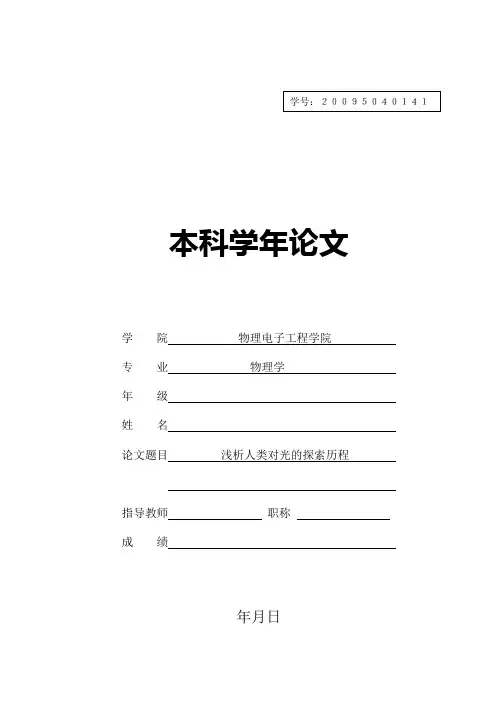 学号：20095040141

本科学年论文

学　院　物理电子工程学院

专　业　物理学

年　级

姓　名

论文题目　浅析人类对光的探索历程

指导教师　　职称

成　绩

年月日